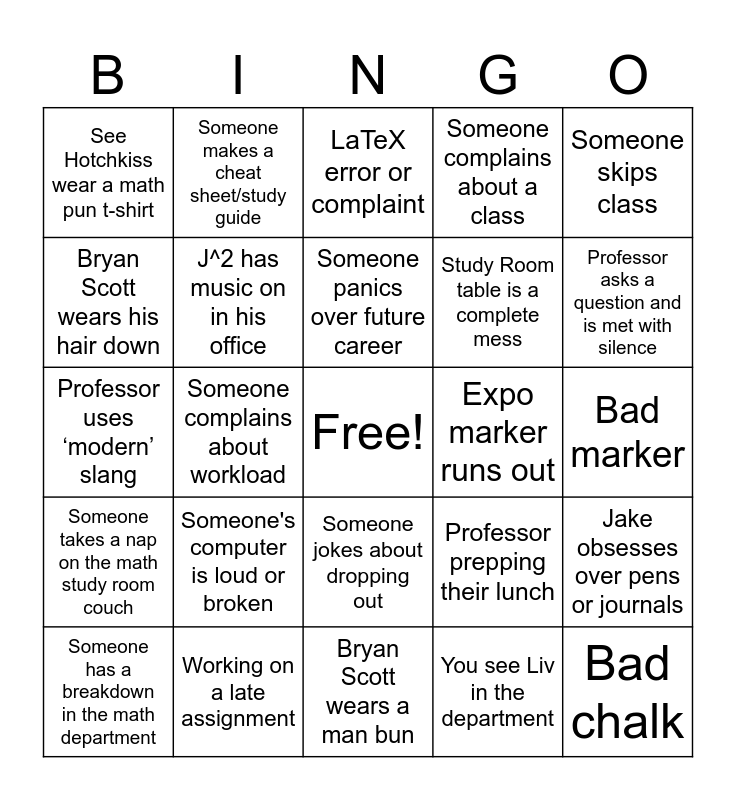 | B | I | N | G | O |
|---|---|---|---|---|
| See Hotchkiss wear a math pun t-shirt | Someone makes a cheat sheet/study guide | LaTeX error or complaint | Someone complains about a class | Someone skips class |
| Bryan Scott wears his hair down | J^2 has music on in his office | Someone panics over future career | Study Room table is a complete mess | Professor asks a question and is met with silence |
| Professor uses ‘modern’ slang | Someone complains about workload | Free! | Expo marker runs out | Bad marker |
| Someone takes a nap on the math study room couch | Someone's computer is loud or broken | Someone jokes about dropping out | Professor prepping their lunch | Jake obsesses over pens or journals |
| Someone has a breakdown in the math department | Working on a late assignment | Bryan Scott wears a man bun | You see Liv in the department | Bad chalk |